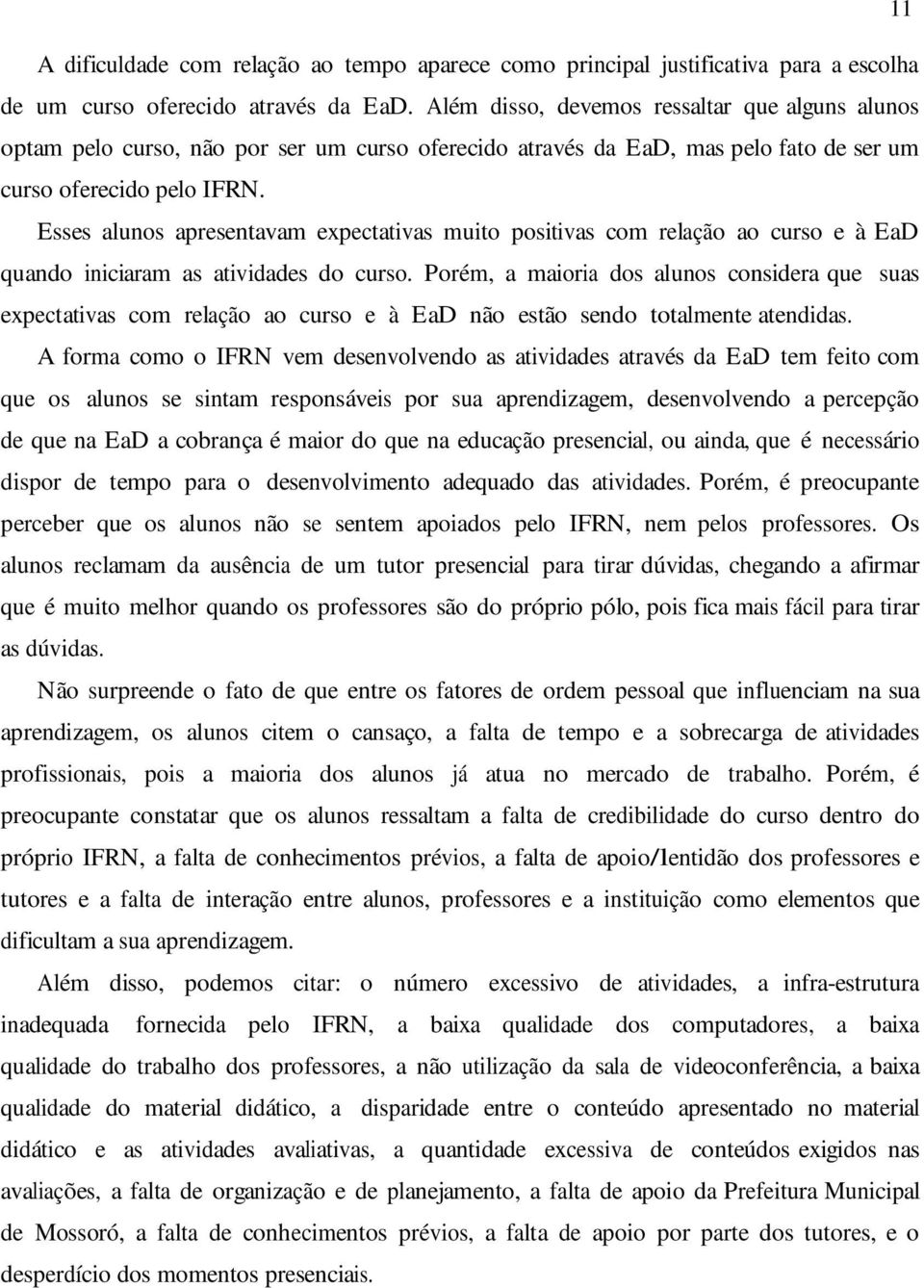 11

A dificuldade com relação ao tempo aparece como principal justificativa para a escolha de um curso oferecido através da EaD. Além disso, devemos ressaltar que alguns alunos optam pelo curso, não por ser um curso oferecido através da EaD, mas pelo fato de ser um curso oferecido pelo IFRN.

Esses alunos apresentavam expectativas muito positivas com relação ao curso e à EaD quando iniciaram as atividades do curso. Porém, a maioria dos alunos considera que suas expectativas com relação ao curso e à EaD não estão sendo totalmente atendidas.

A forma como o IFRN vem desenvolvendo as atividades através da EaD tem feito com que os alunos se sintam responsáveis por sua aprendizagem, desenvolvendo a percepção de que na EaD a cobrança é maior do que na educação presencial, ou ainda, que é necessário dispor de tempo para o desenvolvimento adequado das atividades. Porém, é preocupante perceber que os alunos não se sentem apoiados pelo IFRN, nem pelos professores. Os alunos reclamam da ausência de um tutor presencial para tirar dúvidas, chegando a afirmar que é muito melhor quando os professores são do próprio pólo, pois fica mais fácil para tirar as dúvidas.

Não surpreende o fato de que entre os fatores de ordem pessoal que influenciam na sua aprendizagem, os alunos citem o cansaço, a falta de tempo e a sobrecarga de atividades profissionais, pois a maioria dos alunos já atua no mercado de trabalho. Porém, é preocupante constatar que os alunos ressaltam a falta de credibilidade do curso dentro do próprio IFRN, a falta de conhecimentos prévios, a falta de apoio/lentidão dos professores e tutores e a falta de interação entre alunos, professores e a instituição como elementos que dificultam a sua aprendizagem.

Além disso, podemos citar: o número excessivo de atividades, a infra-estrutura inadequada fornecida pelo IFRN, a baixa qualidade dos computadores, a baixa qualidade do trabalho dos professores, a não utilização da sala de videoconferência, a baixa qualidade do material didático, a disparidade entre o conteúdo apresentado no material didático e as atividades avaliativas, a quantidade excessiva de conteúdos exigidos nas avaliações, a falta de organização e de planejamento, a falta de apoio da Prefeitura Municipal de Mossoró, a falta de conhecimentos prévios, a falta de apoio por parte dos tutores, e o desperdício dos momentos presenciais.